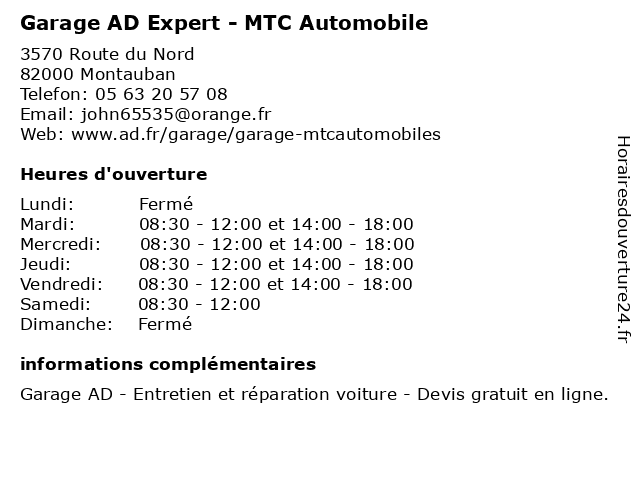 Garage AD Expert - MTC Automobile

3570 Route du Nord
82000 Montauban
Telefon: 05 63 20 57 08
Email: john65535@orange.fr
Web: www.ad.fr/garage/garage-mtcautomobiles

Heures d'ouverture

| | |
|---|---|
| Lundi: | Fermé |
| Mardi: | 08:30 - 12:00 et 14:00 - 18:00 |
| Mercredi: | 08:30 - 12:00 et 14:00 - 18:00 |
| Jeudi: | 08:30 - 12:00 et 14:00 - 18:00 |
| Vendredi: | 08:30 - 12:00 et 14:00 - 18:00 |
| Samedi: | 08:30 - 12:00 |
| Dimanche: | Fermé |

informations complémentaires

Garage AD - Entretien et réparation voiture - Devis gratuit en ligne.

Horairesdouverture24.fr